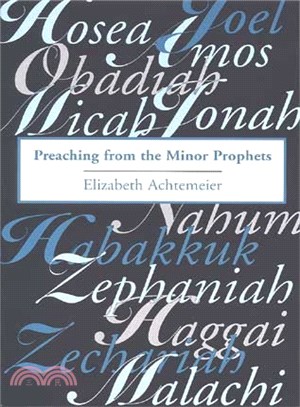 Hosea Joel
Amos
Obadiah
Micah Jonah

Preaching from the Minor Prophets

Elizabeth Achtemeier

Nahum
Habakkuk
Zephaniah
Haggai
Zechariah
Malachi